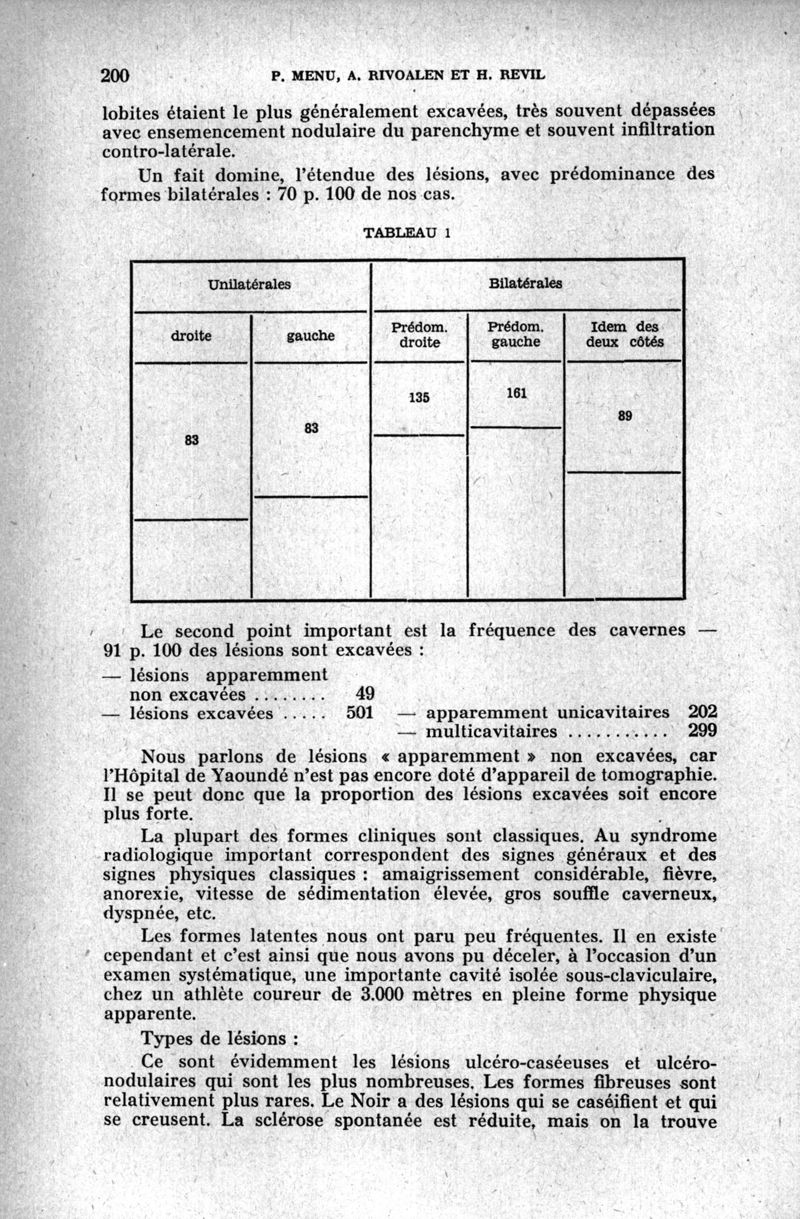 200 P. MENU, A. RIVOALEN ET H. REVIL

lobites étaient le plus généralement excavées, très souvent dépassées avec ensemencement nodulaire du parenchyme et souvent infiltration contro-latérale.

Un fait domine, l'étendue des lésions, avec prédominance des formes bilatérales : 70 p. 100 de nos cas.

TABLEAU 1

| Unilatérales | | Bilatérales | | |
|---|---|---|---|---|
| droite | gauche | Prédom. droite | Prédom. gauche | Idem des deux côtés |
| 83 | 83 | 135 | 161 | 89 |

Le second point important est la fréquence des cavernes — 91 p. 100 des lésions sont excavées :

— lésions apparemment non excavées ........ 49
— lésions excavées ..... 501 — apparemment unicavitaires 202
— multicavitaires ........... 299

Nous parlons de lésions « apparemment » non excavées, car l'Hôpital de Yaoundé n'est pas encore doté d'appareil de tomographie. Il se peut donc que la proportion des lésions excavées soit encore plus forte.

La plupart des formes cliniques sont classiques. Au syndrome radiologique important correspondent des signes généraux et des signes physiques classiques : amaigrissement considérable, fièvre, anorexie, vitesse de sédimentation élevée, gros souffle caverneux, dyspnée, etc.

Les formes latentes nous ont paru peu fréquentes. Il en existe cependant et c'est ainsi que nous avons pu déceler, à l'occasion d'un examen systématique, une importante cavité isolée sous-claviculaire, chez un athlète coureur de 3.000 mètres en pleine forme physique apparente.

Types de lésions :

Ce sont évidemment les lésions ulcéro-caséeuses et ulcéro-nodulaires qui sont les plus nombreuses. Les formes fibreuses sont relativement plus rares. Le Noir a des lésions qui se caséifient et qui se creusent. La sclérose spontanée est réduite, mais on la trouve